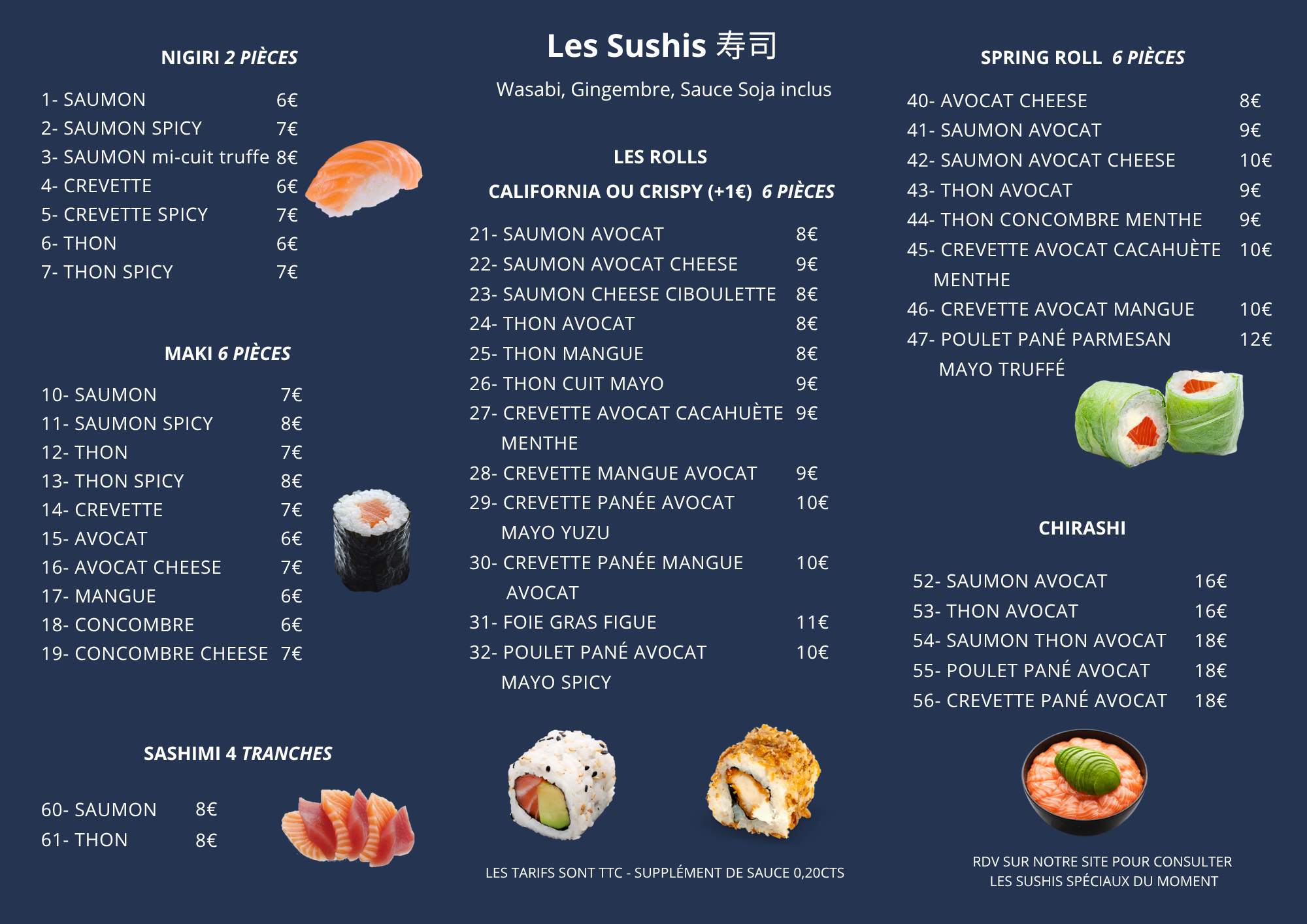 NIGIRI 2 PIÈCES

1- SAUMON 6€
2- SAUMON SPICY 7€
3- SAUMON mi-cuit truffe 8€
4- CREVETTE 6€
5- CREVETTE SPICY 7€
6- THON 6€
7- THON SPICY 7€

MAKI 6 PIÈCES

10- SAUMON 7€
11- SAUMON SPICY 8€
12- THON 7€
13- THON SPICY 8€
14- CREVETTE 7€
15- AVOCAT 6€
16- AVOCAT CHEESE 7€
17- MANGUE 6€
18- CONCOMBRE 6€
19- CONCOMBRE CHEESE 7€

SASHIMI 4 TRANCHES

60- SAUMON 8€
61- THON 8€

Les Sushis 寿司

Wasabi, Gingembre, Sauce Soja inclus

LES ROLLS

CALIFORNIA OU CRISPY (+1€) 6 PIÈCES

21- SAUMON AVOCAT 8€
22- SAUMON AVOCAT CHEESE 9€
23- SAUMON CHEESE CIBOULETTE 8€
24- THON AVOCAT 8€
25- THON MANGUE 8€
26- THON CUIT MAYO 9€
27- CREVETTE AVOCAT CACAHUÈTE MENTHE 9€
28- CREVETTE MANGUE AVOCAT 9€
29- CREVETTE PANÉE AVOCAT MAYO YUZU 10€
30- CREVETTE PANÉE MANGUE AVOCAT 10€
31- FOIE GRAS FIGUE 11€
32- POULET PANÉ AVOCAT MAYO SPICY 10€

LES TARIFS SONT TTC - SUPPLÉMENT DE SAUCE 0,20CTS

SPRING ROLL 6 PIÈCES

40- AVOCAT CHEESE 8€
41- SAUMON AVOCAT 9€
42- SAUMON AVOCAT CHEESE 10€
43- THON AVOCAT 9€
44- THON CONCOMBRE MENTHE 9€
45- CREVETTE AVOCAT CACAHUÈTE MENTHE 10€
46- CREVETTE AVOCAT MANGUE 10€
47- POULET PANÉ PARMESAN MAYO TRUFFÉ 12€

CHIRASHI

52- SAUMON AVOCAT 16€
53- THON AVOCAT 16€
54- SAUMON THON AVOCAT 18€
55- POULET PANÉ AVOCAT 18€
56- CREVETTE PANÉ AVOCAT 18€

RDV SUR NOTRE SITE POUR CONSULTER LES SUSHIS SPÉCIAUX DU MOMENT